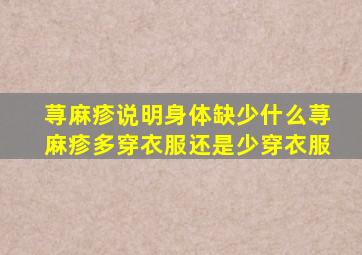 荨麻疹说明身体缺少什么荨麻疹多穿衣服还是少穿衣服